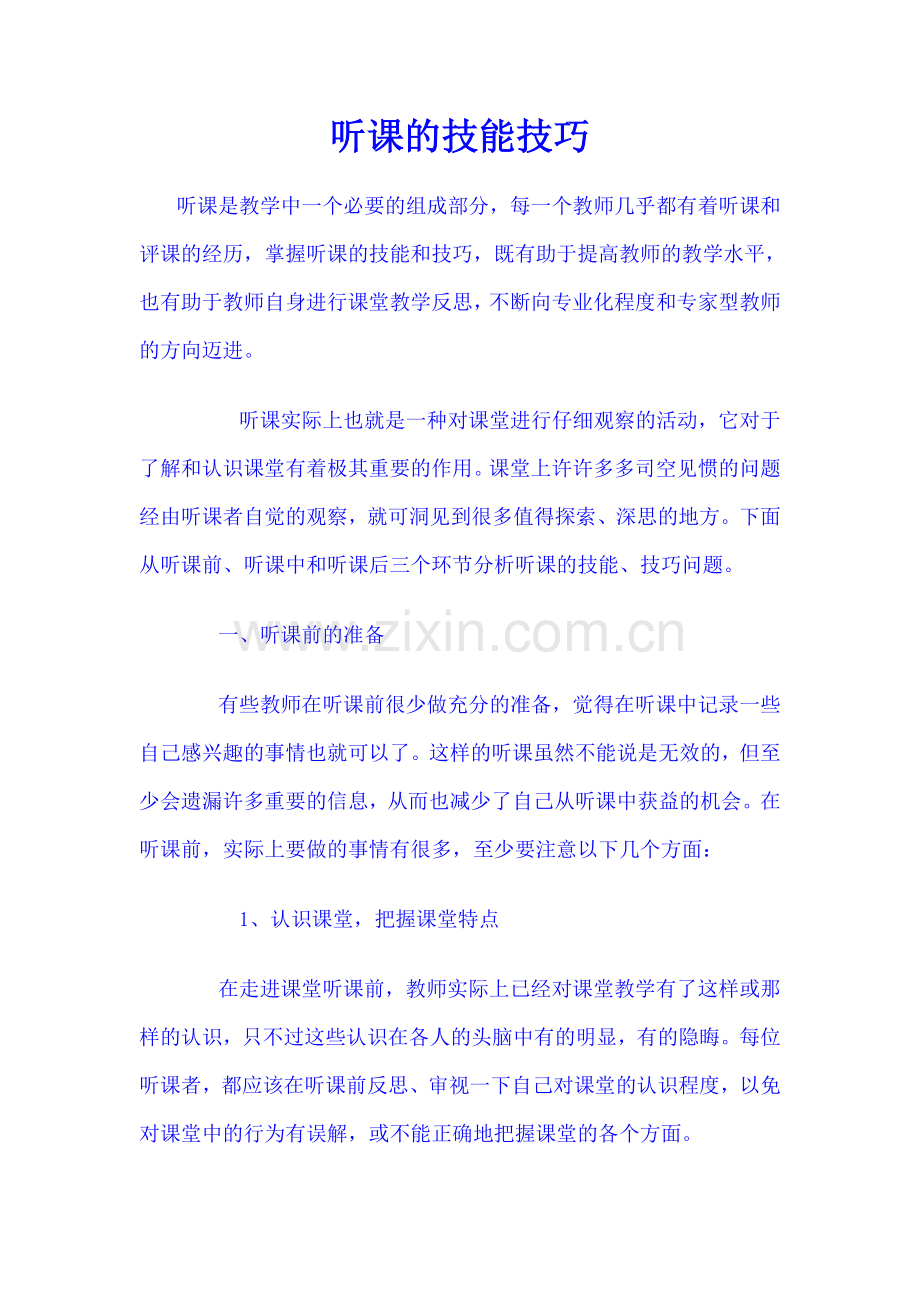 听课的技能技巧

听课是教学中一个必要的组成部分，每一个教师几乎都有着听课和评课的经历，掌握听课的技能和技巧，既有助于提高教师的教学水平，也有助于教师自身进行课堂教学反思，不断向专业化程度和专家型教师的方向迈进。

听课实际上也就是一种对课堂进行仔细观察的活动，它对于了解和认识课堂有着极其重要的作用。课堂上许许多多司空见惯的问题经由听课者自觉的观察，就可洞见到很多值得探索、深思的地方。下面从听课前、听课中和听课后三个环节分析听课的技能、技巧问题。

一、听课前的准备

有些教师在听课前很少做充分的准备，觉得在听课中记录一些自己感兴趣的事情也就可以了。这样的听课虽然不能说是无效的，但至少会遗漏许多重要的信息，从而也减少了自己从听课中获益的机会。在听课前，实际上要做的事情有很多，至少要注意以下几个方面：

1、认识课堂，把握课堂特点

在走进课堂听课前，教师实际上已经对课堂教学有了这样或那样的认识，只不过这些认识在各人的头脑中有的明显，有的隐晦。每位听课者，都应该在听课前反思、审视一下自己对课堂的认识程度，以免对课堂中的行为有误解，或不能正确地把握课堂的各个方面。

www.zixin.com.cn